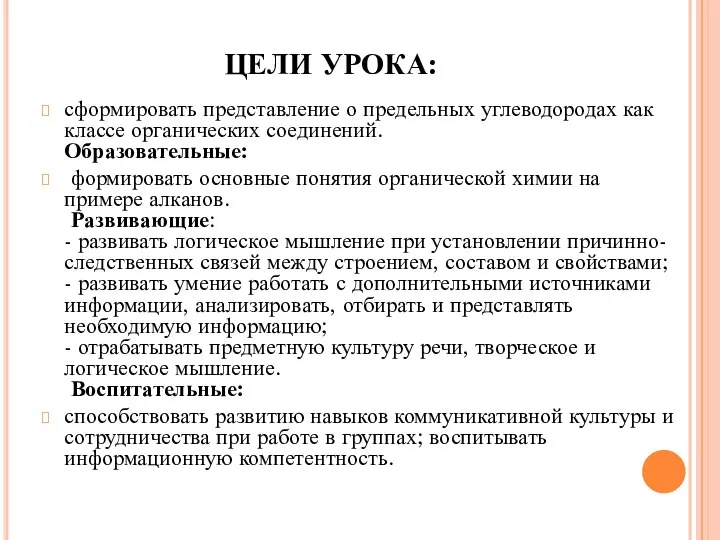 ЦЕЛИ УРОКА:

сформировать представление о предельных углеводородах как классе органических соединений.
Образовательные:

формировать основные понятия органической химии на примере алканов.
Развивающие:
- развивать логическое мышление при установлении причинно-следственных связей между строением, составом и свойствами;
- развивать умение работать с дополнительными источниками информации, анализировать, отбирать и представлять необходимую информацию;
- отрабатывать предметную культуру речи, творческое и логическое мышление.
Воспитательные:

способствовать развитию навыков коммуникативной культуры и сотрудничества при работе в группах; воспитывать информационную компетентность.